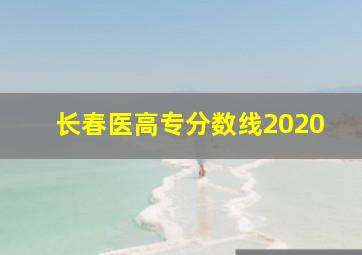 长春医高专分数线2020